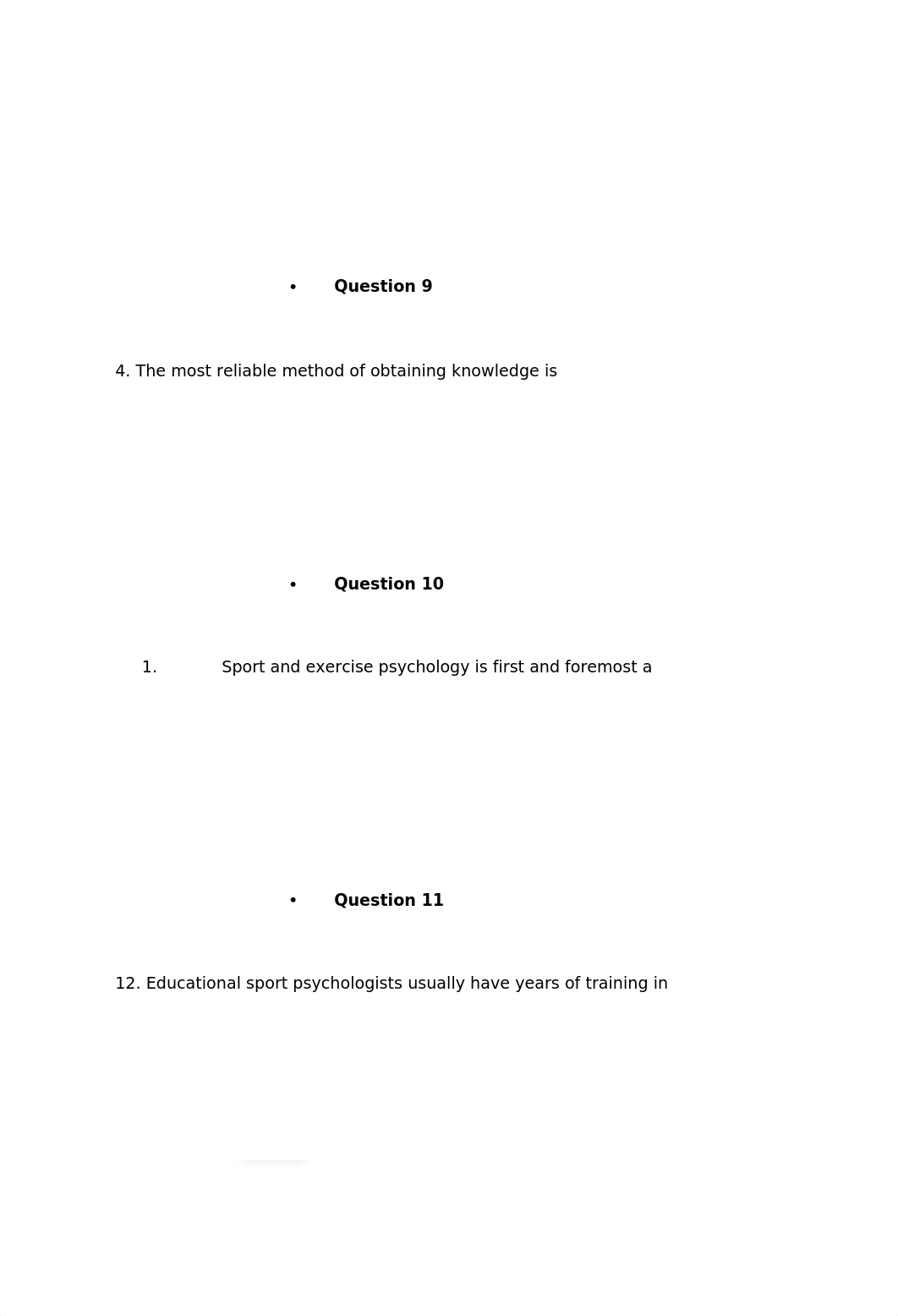 • Question 9

4. The most reliable method of obtaining knowledge is

• Question 10

1. Sport and exercise psychology is first and foremost a

• Question 11

12. Educational sport psychologists usually have years of training in